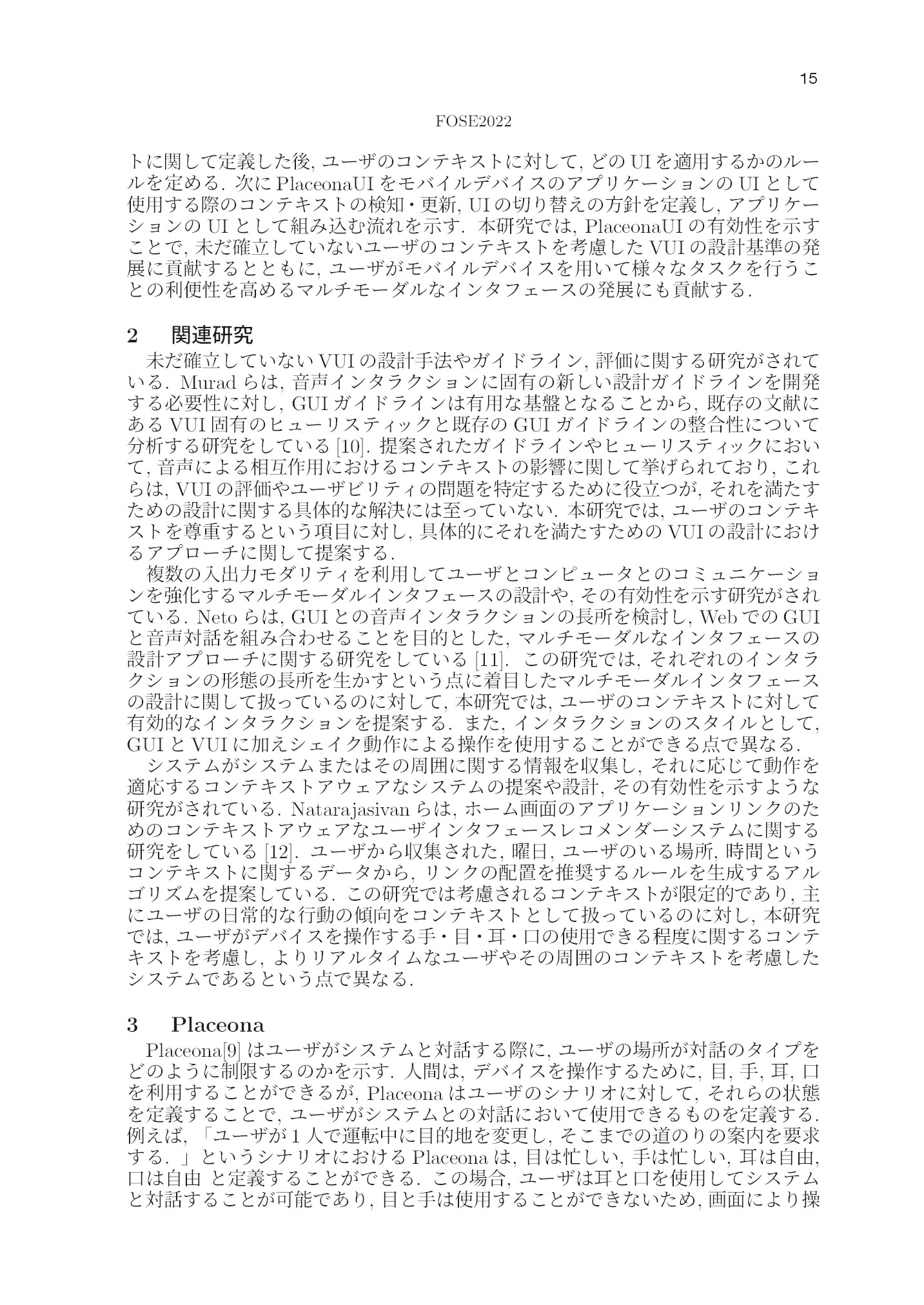 15

FOSE2022

トに関して定義した後,ユーザのコンテキストに対して,どのUIを適用するかのルールを定める.次にPlaceonaUIをモバイルデバイスのアプリケーションのUIとして使用する際のコンテキストの検知・更新,UIの切り替えの方針を定義し,アプリケーションのUIとして組み込む流れを示す.本研究では,PlaceonaUIの有効性を示すことで,未だ確立していないユーザのコンテキストを考慮したVUIの設計基準の発展に貢献するとともに,ユーザがモバイルデバイスを用いて様々なタスクを行うことの利便性を高めるマルチモーダルなインタフェースの発展にも貢献する.

2 関連研究

未だ確立していないVUIの設計手法やガイドライン,評価に関する研究がされている.Muradらは,音声インタラクションに固有の新しい設計ガイドラインを開発する必要性に対し,GUIガイドラインは有用な基盤となることから,既存の文献にあるVUI固有のヒューリスティックと既存のGUIガイドラインの整合性について分析する研究をしている[10].提案されたガイドラインやヒューリスティックにおいて,音声による相互作用におけるコンテキストの影響に関して挙げられており,これらは,VUIの評価やユーザビリティの問題を特定するために役立つが,それを満たすための設計に関する具体的な解決には至っていない.本研究では,ユーザのコンテキストを尊重するという項目に対し,具体的にそれを満たすためのVUIの設計におけるアプローチに関して提案する.

複数の入出力モダリティを利用してユーザとコンピュータとのコミュニケーションを強化するマルチモーダルインタフェースの設計や,その有効性を示す研究がされている.Netoらは,GUIとの音声インタラクションの長所を検討し,WebでのGUIと音声対話を組み合わせることを目的とした,マルチモーダルなインタフェースの設計アプローチに関する研究をしている[11].この研究では,それぞれのインタラクションの形態の長所を生かすという点に着目したマルチモーダルインタフェースの設計に関して扱っているのに対して,本研究では,ユーザのコンテキストに対して有効的なインタラクションを提案する.また,インタラクションのスタイルとして,GUIとVUIに加えシェイク動作による操作を使用することができる点で異なる.

システムがシステムまたはその周囲に関する情報を収集し,それに応じて動作を適応するコンテキストアウェアなシステムの提案や設計,その有効性を示すような研究がされている.Natarajasivanらは,ホーム画面のアプリケーションリンクのためのコンテキストアウェアなユーザインタフェースレコメンダーシステムに関する研究をしている[12].ユーザから収集された,曜日,ユーザのいる場所,時間というコンテキストに関するデータから,リンクの配置を推奨するルールを生成するアルゴリズムを提案している.この研究では考慮されるコンテキストが限定的であり,主にユーザの日常的な行動の傾向をコンテキストとして扱っているのに対し,本研究では,ユーザがデバイスを操作する手・目・耳・口の使用できる程度に関するコンテキストを考慮し,よりリアルタイムなユーザやその周囲のコンテキストを考慮したシステムであるという点で異なる.

3 Placeona

Placeona[9]はユーザがシステムと対話する際に,ユーザの場所が対話のタイプをどのように制限するのかを示す.人間は,デバイスを操作するために,目,手,耳,口を利用することができるが,Placeonaはユーザのシナリオに対して,それらの状態を定義することで,ユーザがシステムとの対話において使用できるものを定義する.例えば,「ユーザが1人で運転中に目的地を変更し,そこまでの道のりの案内を要求する.」というシナリオにおけるPlaceonaは,目は忙しい,手は忙しい,耳は自由,口は自由 と定義することができる.この場合,ユーザは耳と口を使用してシステムと対話することが可能であり,目と手は使用することができないため,画面により操